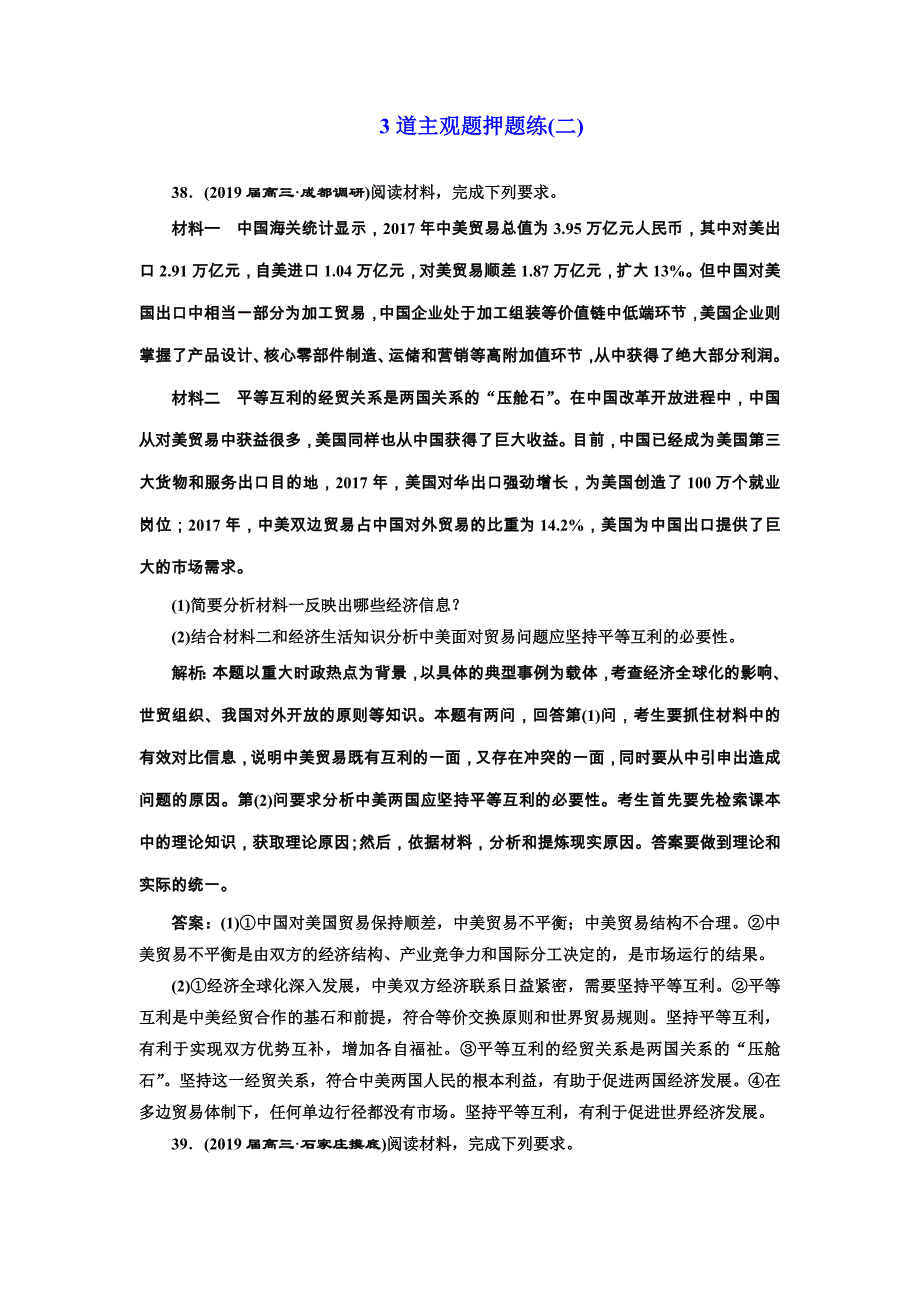 3 道主观题押题练(二)

38．(2019 届高三·成都调研)阅读材料，完成下列要求。

材料一　中国海关统计显示，2017 年中美贸易总值为 3.95 万亿元人民币，其中对美出口 2.91 万亿元，自美进口 1.04 万亿元，对美贸易顺差 1.87 万亿元，扩大 13%。但中国对美国出口中相当一部分为加工贸易，中国企业处于加工组装等价值链中低端环节，美国企业则掌握了产品设计、核心零部件制造、运储和营销等高附加值环节，从中获得了绝大部分利润。

材料二　平等互利的经贸关系是两国关系的“压舱石”。在中国改革开放进程中，中国从对美贸易中获益很多，美国同样也从中国获得了巨大收益。目前，中国已经成为美国第三大货物和服务出口目的地，2017 年，美国对华出口强劲增长，为美国创造了 100 万个就业岗位；2017 年，中美双边贸易占中国对外贸易的比重为 14.2%，美国为中国出口提供了巨大的市场需求。

(1)简要分析材料一反映出哪些经济信息？

(2)结合材料二和经济生活知识分析中美面对贸易问题应坚持平等互利的必要性。

解析：本题以重大时政热点为背景，以具体的典型事例为载体，考查经济全球化的影响、世贸组织、我国对外开放的原则等知识。本题有两问，回答第(1)问，考生要抓住材料中的有效对比信息，说明中美贸易既有互利的一面，又存在冲突的一面，同时要从中引申出造成问题的原因。第(2)问要求分析中美两国应坚持平等互利的必要性。考生首先要先检索课本中的理论知识，获取理论原因；然后，依据材料，分析和提炼现实原因。答案要做到理论和实际的统一。

答案：(1)①中国对美国贸易保持顺差，中美贸易不平衡；中美贸易结构不合理。②中美贸易不平衡是由双方的经济结构、产业竞争力和国际分工决定的，是市场运行的结果。

(2)①经济全球化深入发展，中美双方经济联系日益紧密，需要坚持平等互利。②平等互利是中美经贸合作的基石和前提，符合等价交换原则和世界贸易规则。坚持平等互利，有利于实现双方优势互补，增加各自福祉。③平等互利的经贸关系是两国关系的“压舱石”。坚持这一经贸关系，符合中美两国人民的根本利益，有助于促进两国经济发展。④在多边贸易体制下，任何单边行径都没有市场。坚持平等互利，有利于促进世界经济发展。

39．(2019 届高三·石家庄摸底)阅读材料，完成下列要求。